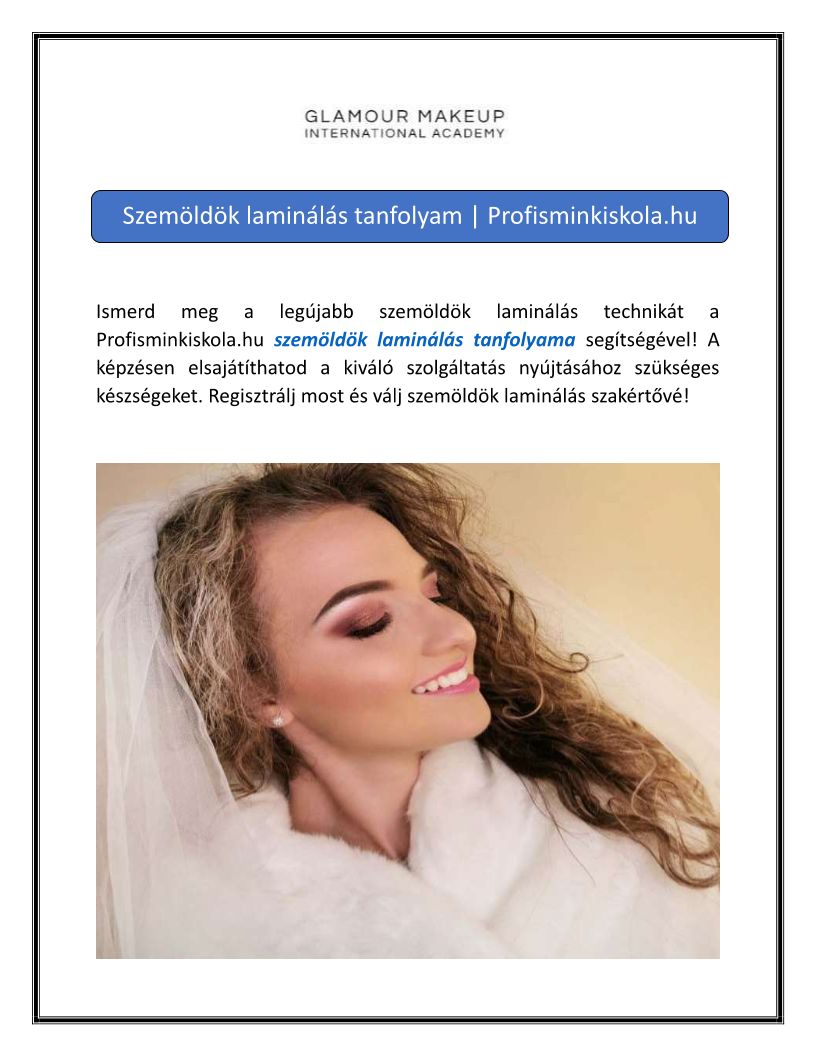 GLAMOUR MAKEUP
INTERNATIONAL ACADEMY

Szemöldök laminálás tanfolyam | Profisminkiskola.hu

Ismerd meg a legújabb szemöldök laminálás technikát a Profisminkiskola.hu szemöldök laminálás tanfolyama segítségével! A képzésen elsajátíthatod a kiváló szolgáltatás nyújtásához szükséges készségeket. Regisztrálj most és válj szemöldök laminálás szakértővé!